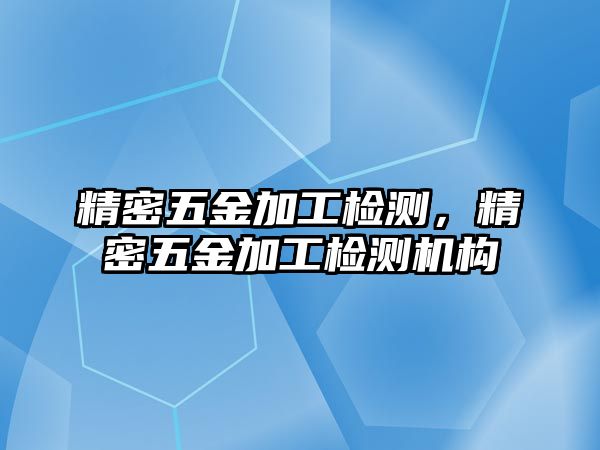 精密五金加工检测，精密五金加工检测机构